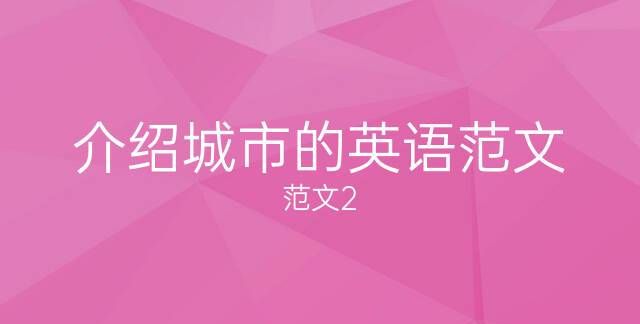 介绍城市的英语范文

范文2